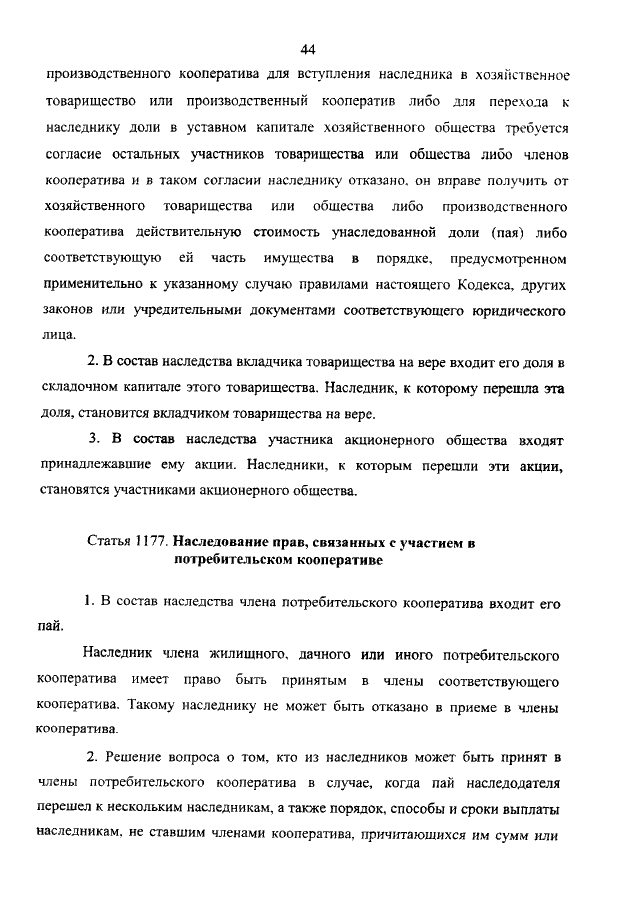 44

производственного кооператива для вступления наследника в хозяйственное товарищество или производственный кооператив либо для перехода к наследнику доли в уставном капитале хозяйственного общества требуется согласие остальных участников товарищества или общества либо членов кооператива и в таком согласии наследнику отказано, он вправе получить от хозяйственного товарищества или общества либо производственного кооператива действительную стоимость унаследованной доли (пая) либо соответствующую ей часть имущества в порядке, предусмотренном применительно к указанному случаю правилами настоящего Кодекса, других законов или учредительными документами соответствующего юридического лица.

2. В состав наследства вкладчика товарищества на вере входит его доля в складочном капитале этого товарищества. Наследник, к которому перешла эта доля, становится вкладчиком товарищества на вере.

3. В состав наследства участника акционерного общества входят принадлежавшие ему акции. Наследники, к которым перешли эти акции, становятся участниками акционерного общества.

Статья 1177. Наследование прав, связанных с участием в потребительском кооперативе

1. В состав наследства члена потребительского кооператива входит его пай.

Наследник члена жилищного, дачного или иного потребительского кооператива имеет право быть принятым в члены соответствующего кооператива. Такому наследнику не может быть отказано в приеме в члены кооператива.

2. Решение вопроса о том, кто из наследников может быть принят в члены потребительского кооператива в случае, когда пай наследодателя перешел к нескольким наследникам, а также порядок, способы и сроки выплаты наследникам, не ставшим членами кооператива, причитающихся им сумм или